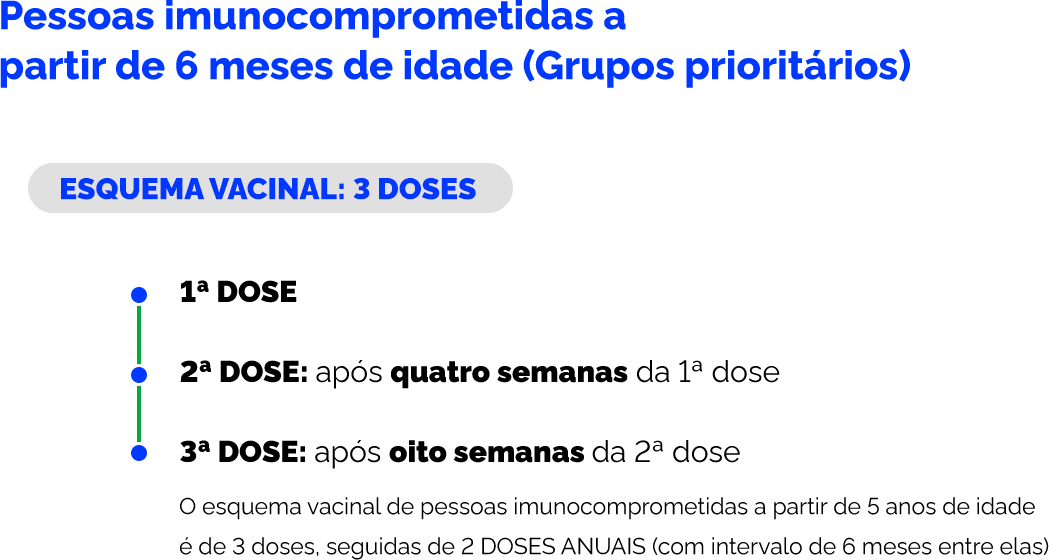 Pessoas imunocomprometidas a partir de 6 meses de idade (Grupos prioritários)

ESQUEMA VACINAL: 3 DOSES

1ª DOSE

2ª DOSE: após quatro semanas da 1ª dose

3ª DOSE: após oito semanas da 2ª dose

O esquema vacinal de pessoas imunocomprometidas a partir de 5 anos de idade é de 3 doses, seguidas de 2 DOSES ANUAIS (com intervalo de 6 meses entre elas)